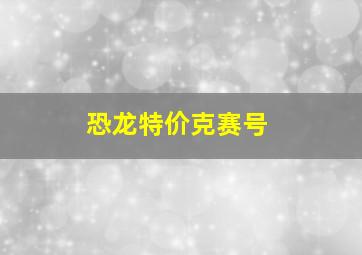 恐龙特价克赛号